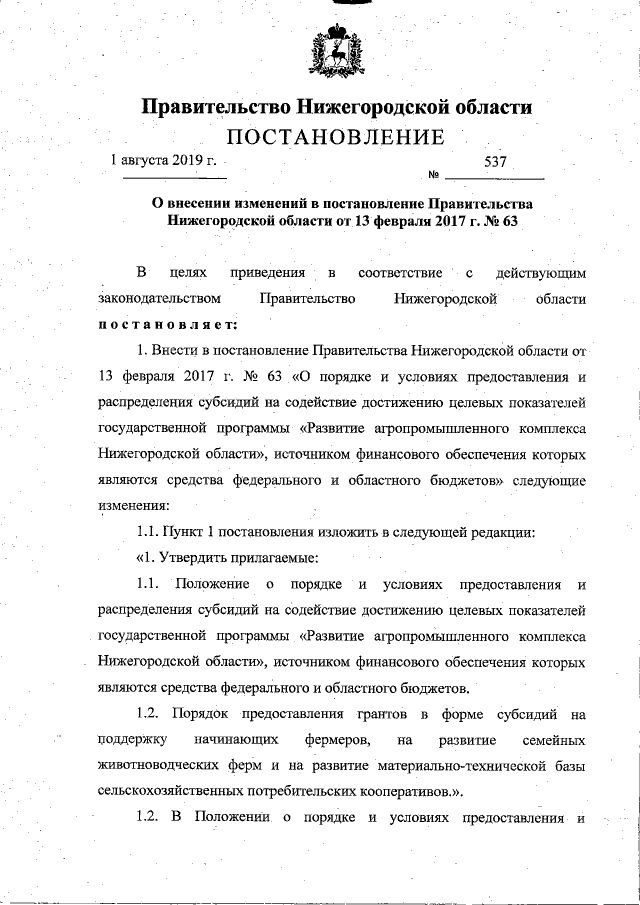 Правительство Нижегородской области

ПОСТАНОВЛЕНИЕ

1 августа 2019 г. № 537

О внесении изменений в постановление Правительства Нижегородской области от 13 февраля 2017 г. № 63

В целях приведения в соответствие с действующим законодательством Правительство Нижегородской области постановляет:

1. Внести в постановление Правительства Нижегородской области от 13 февраля 2017 г. № 63 «О порядке и условиях предоставления и распределения субсидий на содействие достижению целевых показателей государственной программы «Развитие агропромышленного комплекса Нижегородской области», источником финансового обеспечения которых являются средства федерального и областного бюджетов» следующие изменения:

1.1. Пункт 1 постановления изложить в следующей редакции:

«1. Утвердить прилагаемые:

1.1. Положение о порядке и условиях предоставления и распределения субсидий на содействие достижению целевых показателей государственной программы «Развитие агропромышленного комплекса Нижегородской области», источником финансового обеспечения которых являются средства федерального и областного бюджетов.

1.2. Порядок предоставления грантов в форме субсидий на поддержку начинающих фермеров, на развитие семейных животноводческих ферм и на развитие материально-технической базы сельскохозяйственных потребительских кооперативов.».

1.2. В Положении о порядке и условиях предоставления и